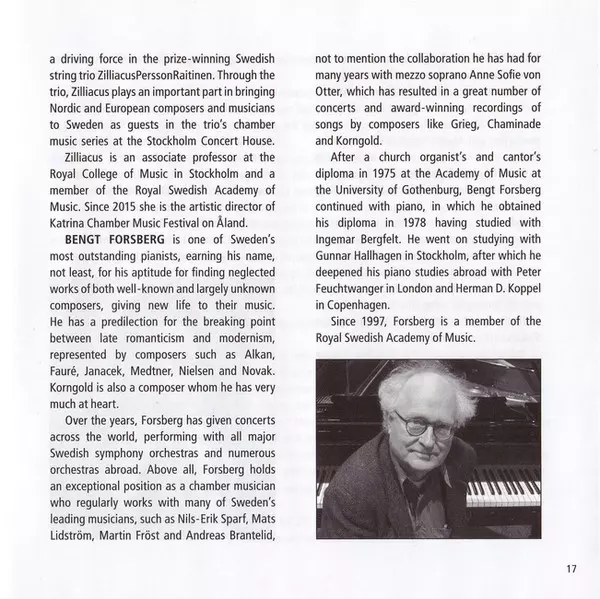 a driving force in the prize-winning Swedish string trio ZilliacusPerssonRaitinen. Through the trio, Zilliacus plays an important part in bringing Nordic and European composers and musicians to Sweden as guests in the trio's chamber music series at the Stockholm Concert House.

Zilliacus is an associate professor at the Royal College of Music in Stockholm and a member of the Royal Swedish Academy of Music. Since 2015 she is the artistic director of Katrina Chamber Music Festival on Åland.

BENGT FORSBERG is one of Sweden's most outstanding pianists, earning his name, not least, for his aptitude for finding neglected works of both well-known and largely unknown composers, giving new life to their music. He has a predilection for the breaking point between late romanticism and modernism, represented by composers such as Alkan, Fauré, Janacek, Medtner, Nielsen and Novak. Korngold is also a composer whom he has very much at heart.

Over the years, Forsberg has given concerts across the world, performing with all major Swedish symphony orchestras and numerous orchestras abroad. Above all, Forsberg holds an exceptional position as a chamber musician who regularly works with many of Sweden's leading musicians, such as Nils-Erik Sparf, Mats Lidström, Martin Fröst and Andreas Brantelid, not to mention the collaboration he has had for many years with mezzo soprano Anne Sofie von Otter, which has resulted in a great number of concerts and award-winning recordings of songs by composers like Grieg, Chaminade and Korngold.

After a church organist's and cantor's diploma in 1975 at the Academy of Music at the University of Gothenburg, Bengt Forsberg continued with piano, in which he obtained his diploma in 1978 having studied with Ingemar Bergfelt. He went on studying with Gunnar Hallhagen in Stockholm, after which he deepened his piano studies abroad with Peter Feuchtwanger in London and Herman D. Koppel in Copenhagen.

Since 1997, Forsberg is a member of the Royal Swedish Academy of Music.

17